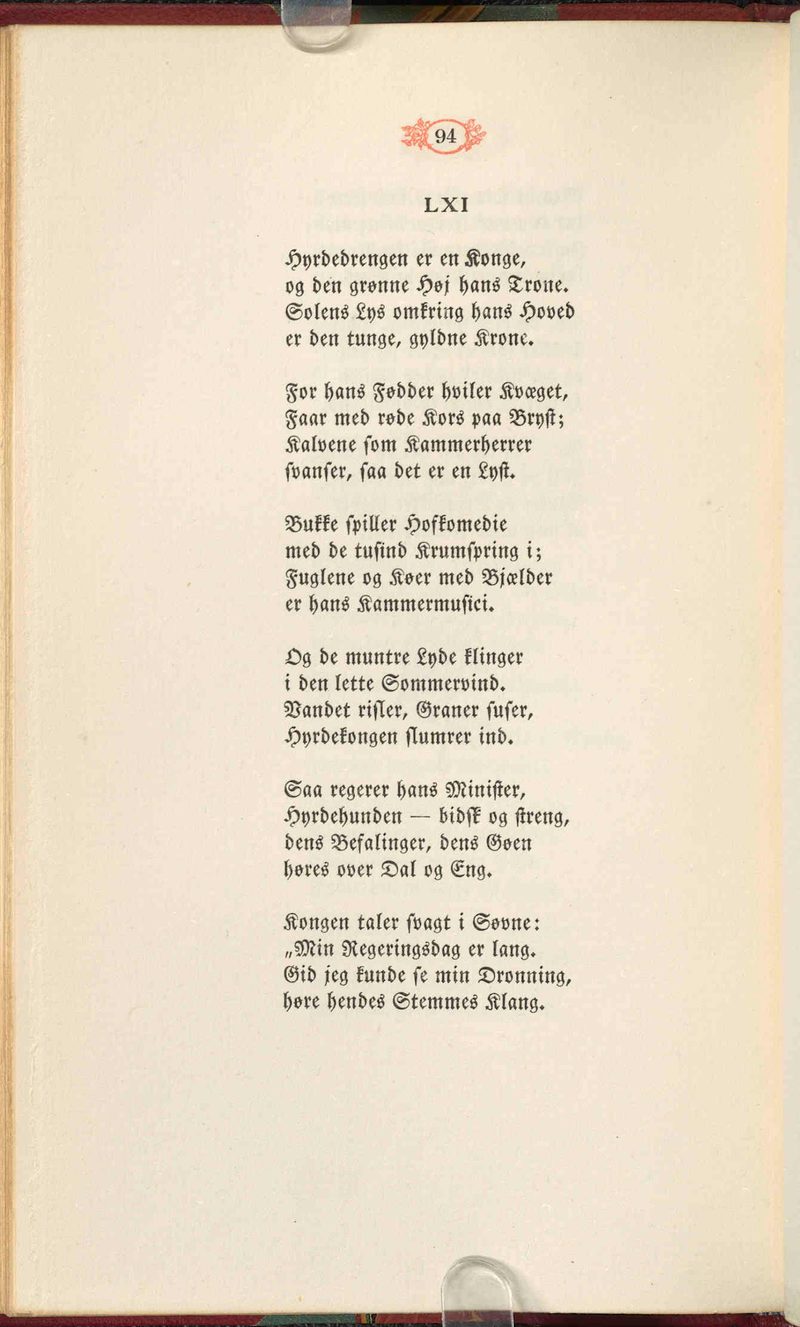 94

LXI

Hyrdedrengen er en Konge,
og den grønne Høj hans Trone.
Solens Lys omkring hans Hoved
er den tunge, gyldne Krone.

For hans Fødder hviler Kvæget,
Faar med røde Kors paa Bryst;
Kalvene som Kammerherrer
svanser, saa det er en Lyst.

Bukke spiller Hofkomedie
med de tusind Krumspring i;
Fuglene og Køer med Bjælder
er hans Kammermusici.

Og de muntre Lyde klinger
i den lette Sommervind.
Vandet risler, Graner suser,
Hyrdekongen slumrer ind.

Saa regerer hans Minister,
Hyrdehunden — bidsk og streng,
dens Befalinger, dens Gøen
høres over Dal og Eng.

Kongen taler svagt i Søvne:
„Min Regeringsdag er lang.
Gid jeg kunde se min Dronning,
høre hendes Stemmes Klang.